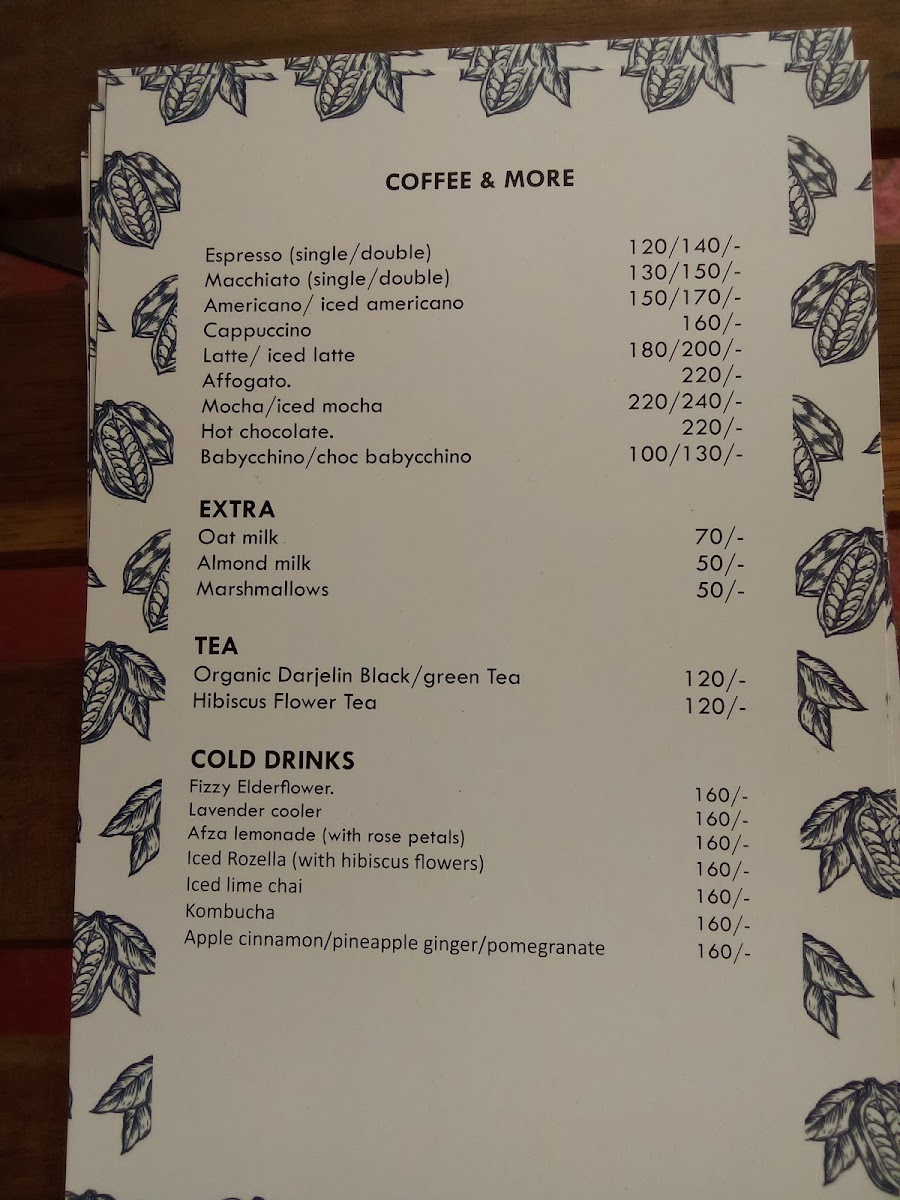 COFFEE & MORE

| | |
|---|---|
| Espresso (single/double) | 120/140/- |
| Macchiato (single/double) | 130/150/- |
| Americano/ iced americano | 150/170/- |
| Cappuccino | 160/- |
| Latte/ iced latte | 180/200/- |
| Affogato. | 220/- |
| Mocha/iced mocha | 220/240/- |
| Hot chocolate. | 220/- |
| Babycchino/choc babycchino | 100/130/- |

EXTRA

| | |
|---|---|
| Oat milk | 70/- |
| Almond milk | 50/- |
| Marshmallows | 50/- |

TEA

| | |
|---|---|
| Organic Darjelin Black/green Tea | 120/- |
| Hibiscus Flower Tea | 120/- |

COLD DRINKS

| | |
|---|---|
| Fizzy Elderflower. | 160/- |
| Lavender cooler | 160/- |
| Afza lemonade (with rose petals) | 160/- |
| Iced Rozella (with hibiscus flowers) | 160/- |
| Iced lime chai | 160/- |
| Kombucha | 160/- |
| Apple cinnamon/pineapple ginger/pomegranate | 160/- |